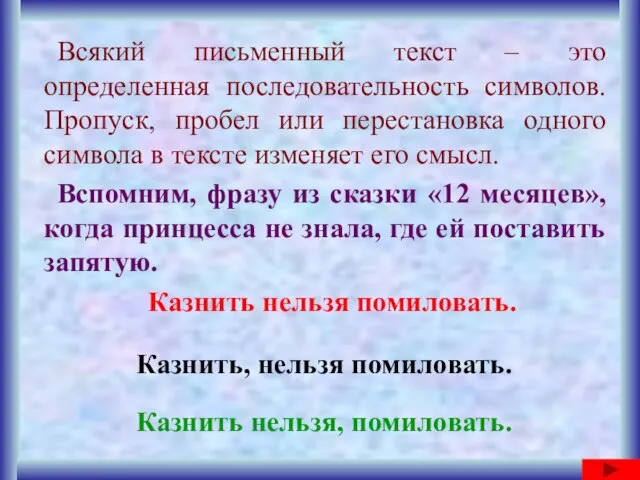 Всякий письменный текст – это определенная последовательность символов. Пропуск, пробел или перестановка одного символа в тексте изменяет его смысл.

Вспомним, фразу из сказки «12 месяцев», когда принцесса не знала, где ей поставить запятую.

Казнить нельзя помиловать.

Казнить, нельзя помиловать.

Казнить нельзя, помиловать.